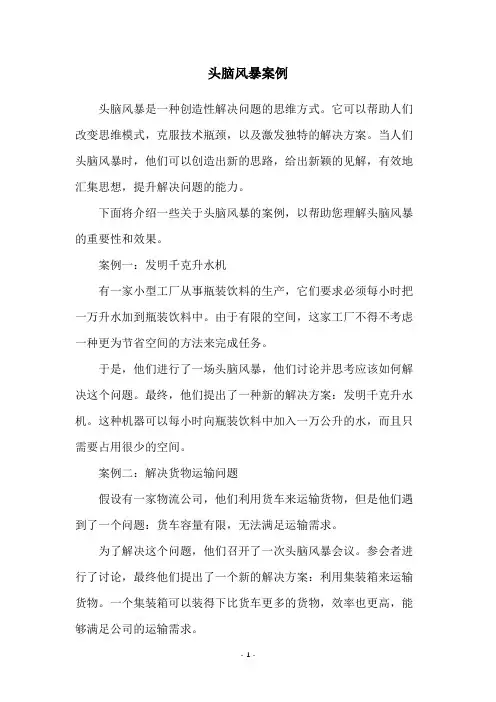 头脑风暴案例

头脑风暴是一种创造性解决问题的思维方式。它可以帮助人们改变思维模式，克服技术瓶颈，以及激发独特的解决方案。当人们头脑风暴时，他们可以创造出新的思路，给出新颖的见解，有效地汇集思想，提升解决问题的能力。

下面将介绍一些关于头脑风暴的案例，以帮助您理解头脑风暴的重要性和效果。

案例一：发明千克升水机

有一家小型工厂从事瓶装饮料的生产，它们要求必须每小时把一万升水加到瓶装饮料中。由于有限的空间，这家工厂不得不考虑一种更为节省空间的方法来完成任务。

于是，他们进行了一场头脑风暴，他们讨论并思考应该如何解决这个问题。最终，他们提出了一种新的解决方案：发明千克升水机。这种机器可以每小时向瓶装饮料中加入一万公升的水，而且只需要占用很少的空间。

案例二：解决货物运输问题

假设有一家物流公司，他们利用货车来运输货物，但是他们遇到了一个问题：货车容量有限，无法满足运输需求。

为了解决这个问题，他们召开了一次头脑风暴会议。参会者进行了讨论，最终他们提出了一个新的解决方案：利用集装箱来运输货物。一个集装箱可以装得下比货车更多的货物，效率也更高，能够满足公司的运输需求。

- 1 -